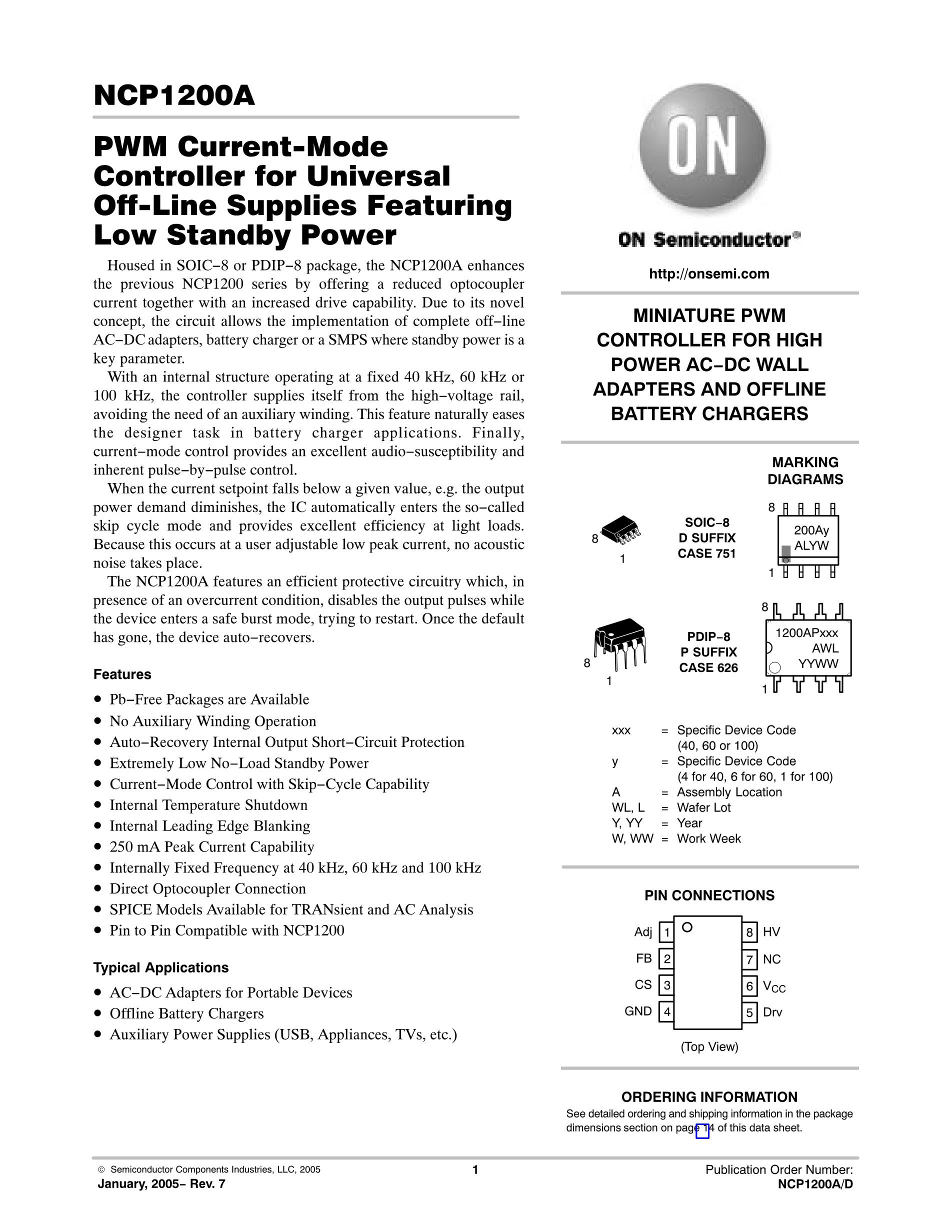 NCP1200A

PWM Current-Mode Controller for Universal Off-Line Supplies Featuring Low Standby Power

Housed in SOIC−8 or PDIP−8 package, the NCP1200A enhances the previous NCP1200 series by offering a reduced optocoupler current together with an increased drive capability. Due to its novel concept, the circuit allows the implementation of complete off−line AC−DC adapters, battery charger or a SMPS where standby power is a key parameter.

With an internal structure operating at a fixed 40 kHz, 60 kHz or 100 kHz, the controller supplies itself from the high−voltage rail, avoiding the need of an auxiliary winding. This feature naturally eases the designer task in battery charger applications. Finally, current−mode control provides an excellent audio−susceptibility and inherent pulse−by−pulse control.

When the current setpoint falls below a given value, e.g. the output power demand diminishes, the IC automatically enters the so−called skip cycle mode and provides excellent efficiency at light loads. Because this occurs at a user adjustable low peak current, no acoustic noise takes place.

The NCP1200A features an efficient protective circuitry which, in presence of an overcurrent condition, disables the output pulses while the device enters a safe burst mode, trying to restart. Once the default has gone, the device auto−recovers.

Features

• Pb−Free Packages are Available
• No Auxiliary Winding Operation
• Auto−Recovery Internal Output Short−Circuit Protection
• Extremely Low No−Load Standby Power
• Current−Mode Control with Skip−Cycle Capability
• Internal Temperature Shutdown
• Internal Leading Edge Blanking
• 250 mA Peak Current Capability
• Internally Fixed Frequency at 40 kHz, 60 kHz and 100 kHz
• Direct Optocoupler Connection
• SPICE Models Available for TRANsient and AC Analysis
• Pin to Pin Compatible with NCP1200

Typical Applications

• AC−DC Adapters for Portable Devices
• Offline Battery Chargers
• Auxiliary Power Supplies (USB, Appliances, TVs, etc.)

ON

ON Semiconductor®

http://onsemi.com

MINIATURE PWM CONTROLLER FOR HIGH POWER AC−DC WALL ADAPTERS AND OFFLINE BATTERY CHARGERS

MARKING DIAGRAMS

8
1
SOIC−8
D SUFFIX
CASE 751
8
200Ay
ALYW
1

8
1
PDIP−8
P SUFFIX
CASE 626
8
1200APxxx
AWL
YYWW
1

xxx = Specific Device Code (40, 60 or 100)
y = Specific Device Code (4 for 40, 6 for 60, 1 for 100)
A = Assembly Location
WL, L = Wafer Lot
Y, YY = Year
W, WW = Work Week

PIN CONNECTIONS

Adj 1
FB 2
CS 3
GND 4
8 HV
7 NC
6 $V_{CC}$
5 Drv

(Top View)

ORDERING INFORMATION

See detailed ordering and shipping information in the package dimensions section on page 14 of this data sheet.

© Semiconductor Components Industries, LLC, 2005
January, 2005− Rev. 7
1
Publication Order Number:
NCP1200A/D